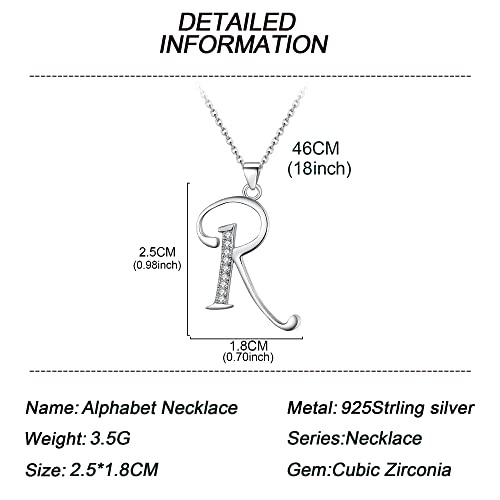 DETAILED
INFORMATION

46CM
(18inch)

2.5CM
(0.98inch)

1.8CM
(0.70inch)

Name: Alphabet Necklace

Weight: 3.5G

Size: 2.5*1.8CM

Metal: 925Strling silver

Series:Necklace

Gem:Cubic Zirconia